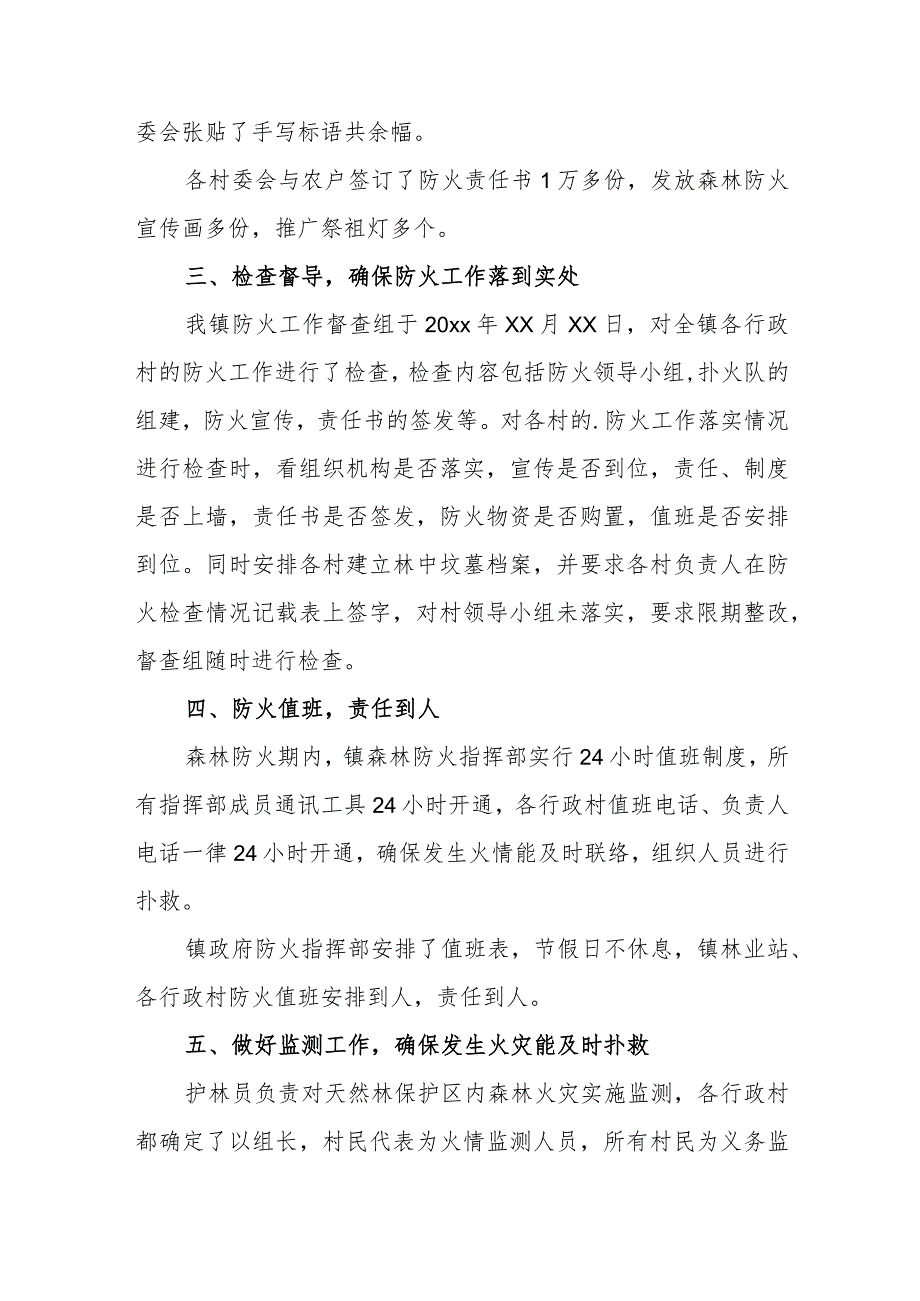 委会张贴了手写标语共余幅。

各村委会与农户签订了防火责任书1万多份，发放森林防火宣传画多份，推广祭祖灯多个。

三、检查督导，确保防火工作落到实处

我镇防火工作督查组于20xx年XX月XX日，对全镇各行政村的防火工作进行了检查，检查内容包括防火领导小组，扑火队的组建，防火宣传，责任书的签发等。对各村的.防火工作落实情况进行检查时，看组织机构是否落实，宣传是否到位，责任、制度是否上墙，责任书是否签发，防火物资是否购置，值班是否安排到位。同时安排各村建立林中坟墓档案，并要求各村负责人在防火检查情况记载表上签字，对村领导小组未落实，要求限期整改，督查组随时进行检查。

四、防火值班，责任到人

森林防火期内，镇森林防火指挥部实行24小时值班制度，所有指挥部成员通讯工具24小时开通，各行政村值班电话、负责人电话一律24小时开通，确保发生火情能及时联络，组织人员进行扑救。

镇政府防火指挥部安排了值班表，节假日不休息，镇林业站、各行政村防火值班安排到人，责任到人。

五、做好监测工作，确保发生火灾能及时扑救

护林员负责对天然林保护区内森林火灾实施监测，各行政村都确定了以组长，村民代表为火情监测人员，所有村民为义务监